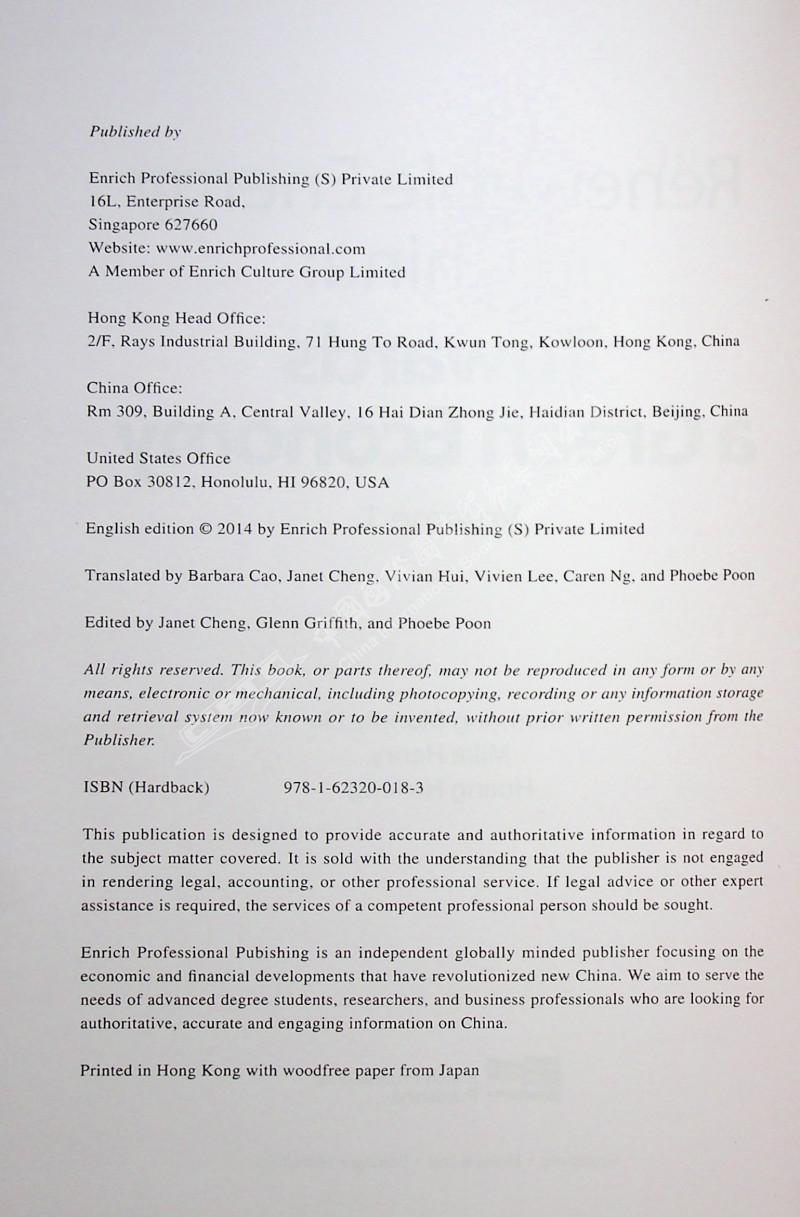 Published by

Enrich Professional Publishing (S) Private Limited
16L, Enterprise Road,
Singapore 627660
Website: www.enrichprofessional.com
A Member of Enrich Culture Group Limited

Hong Kong Head Office:
2/F, Rays Industrial Building, 71 Hung To Road, Kwun Tong, Kowloon, Hong Kong, China

China Office:
Rm 309, Building A, Central Valley, 16 Hai Dian Zhong Jie, Haidian District, Beijing, China

United States Office
PO Box 30812, Honolulu, HI 96820, USA

English edition © 2014 by Enrich Professional Publishing (S) Private Limited

Translated by Barbara Cao, Janet Cheng, Vivian Hui, Vivien Lee, Caren Ng, and Phoebe Poon

Edited by Janet Cheng, Glenn Griffith, and Phoebe Poon

All rights reserved. This book, or parts thereof, may not be reproduced in any form or by any means, electronic or mechanical, including photocopying, recording or any information storage and retrieval system now known or to be invented, without prior written permission from the Publisher.

ISBN (Hardback) 978-1-62320-018-3

This publication is designed to provide accurate and authoritative information in regard to the subject matter covered. It is sold with the understanding that the publisher is not engaged in rendering legal, accounting, or other professional service. If legal advice or other expert assistance is required, the services of a competent professional person should be sought.

Enrich Professional Pubishing is an independent globally minded publisher focusing on the economic and financial developments that have revolutionized new China. We aim to serve the needs of advanced degree students, researchers, and business professionals who are looking for authoritative, accurate and engaging information on China.

Printed in Hong Kong with woodfree paper from Japan